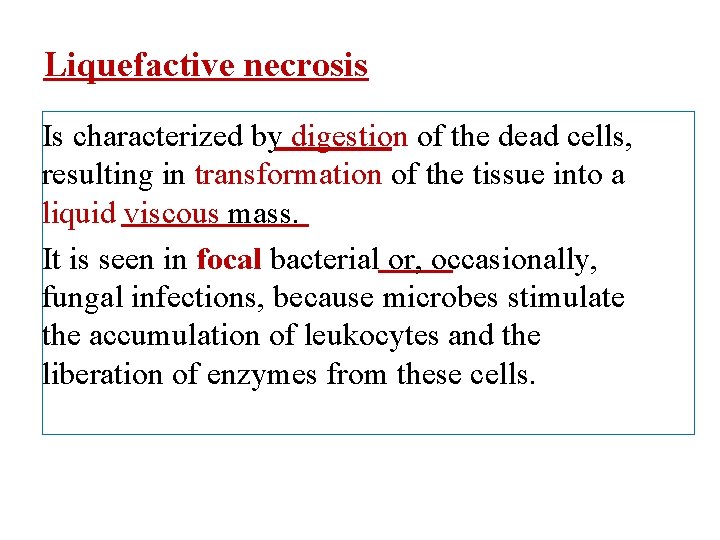 Liquefactive necrosis

Is characterized by digestion of the dead cells, resulting in transformation of the tissue into a liquid viscous mass.

It is seen in focal bacterial or, occasionally, fungal infections, because microbes stimulate the accumulation of leukocytes and the liberation of enzymes from these cells.